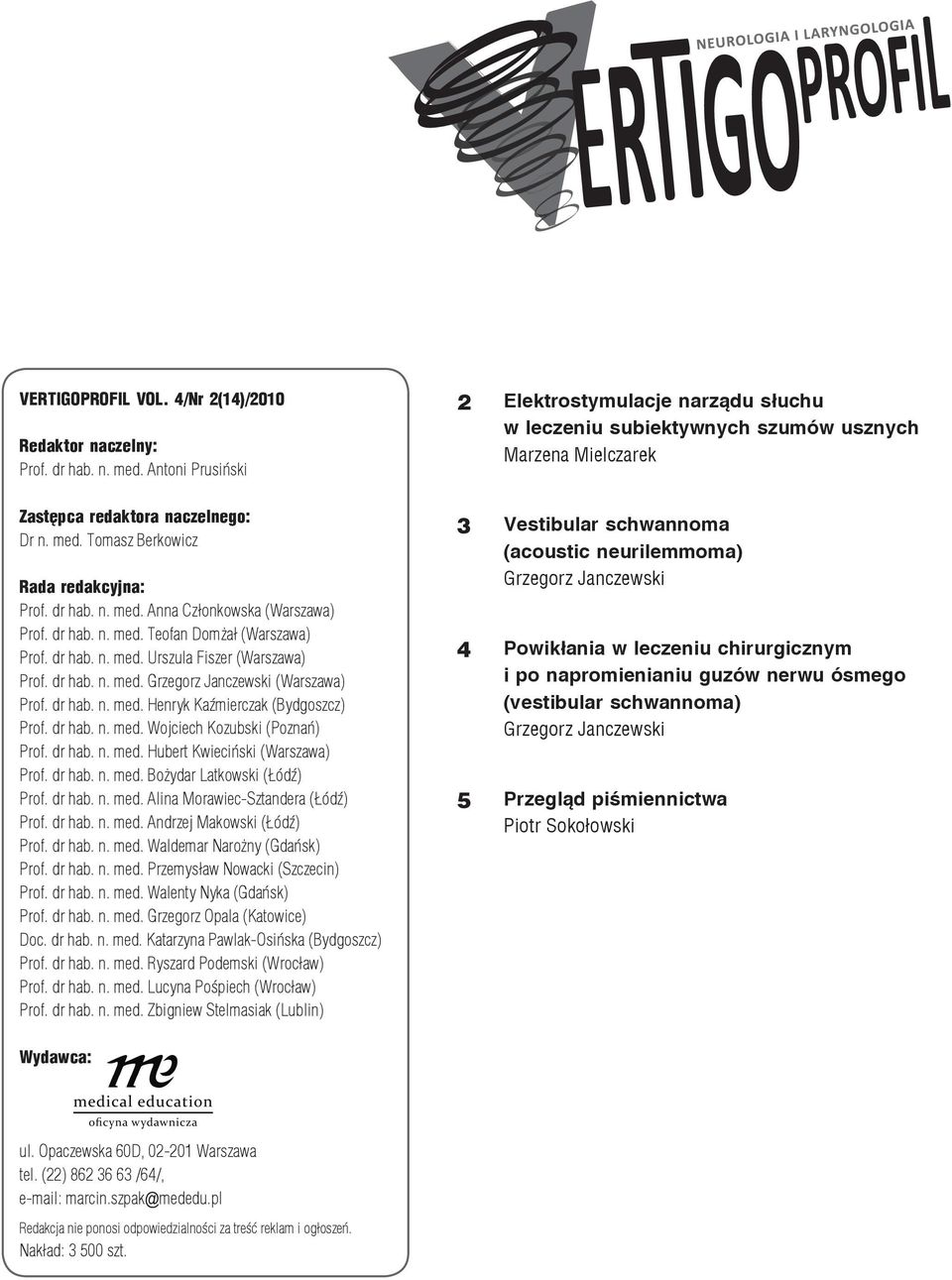 NEUROLOGIA I LARYNGOLOGIA

VERTIGOPROFIL

VERTIGOPROFIL VOL. 4/Nr 2(14)/2010

Redaktor naczelny:
Prof. dr hab. n. med. Antoni Prusiński

Zastępca redaktora naczelnego:
Dr n. med. Tomasz Berkowicz

Rada redakcyjna:
Prof. dr hab. n. med. Anna Członkowska (Warszawa)
Prof. dr hab. n. med. Teofan Domżał (Warszawa)
Prof. dr hab. n. med. Urszula Fiszer (Warszawa)
Prof. dr hab. n. med. Grzegorz Janczewski (Warszawa)
Prof. dr hab. n. med. Henryk Kaźmierczak (Bydgoszcz)
Prof. dr hab. n. med. Wojciech Kozubski (Poznań)
Prof. dr hab. n. med. Hubert Kwieciński (Warszawa)
Prof. dr hab. n. med. Bożydar Latkowski (Łódź)
Prof. dr hab. n. med. Alina Morawiec-Sztandera (Łódź)
Prof. dr hab. n. med. Andrzej Makowski (Łódź)
Prof. dr hab. n. med. Waldemar Narożny (Gdańsk)
Prof. dr hab. n. med. Przemysław Nowacki (Szczecin)
Prof. dr hab. n. med. Walenty Nyka (Gdańsk)
Prof. dr hab. n. med. Grzegorz Opala (Katowice)
Doc. dr hab. n. med. Katarzyna Pawlak-Osińska (Bydgoszcz)
Prof. dr hab. n. med. Ryszard Podemski (Wrocław)
Prof. dr hab. n. med. Lucyna Pośpiech (Wrocław)
Prof. dr hab. n. med. Zbigniew Stelmasiak (Lublin)

Wydawca:
me
medical education
oficyna wydawnicza

ul. Opaczewska 60D, 02-201 Warszawa
tel. (22) 862 36 63 /64/,
e-mail: marcin.szpak@mededu.pl

Redakcja nie ponosi odpowiedzialności za treść reklam i ogłoszeń.
Nakład: 3 500 szt.

2 Elektrostymulacje narządu słuchu w leczeniu subiektywnych szumów usznych
Marzena Mielczarek

3 Vestibular schwannoma (acoustic neurilemmoma)
Grzegorz Janczewski

4 Powikłania w leczeniu chirurgicznym i po napromienianiu guzów nerwu ósmego (vestibular schwannoma)
Grzegorz Janczewski

5 Przegląd piśmiennictwa
Piotr Sokołowski